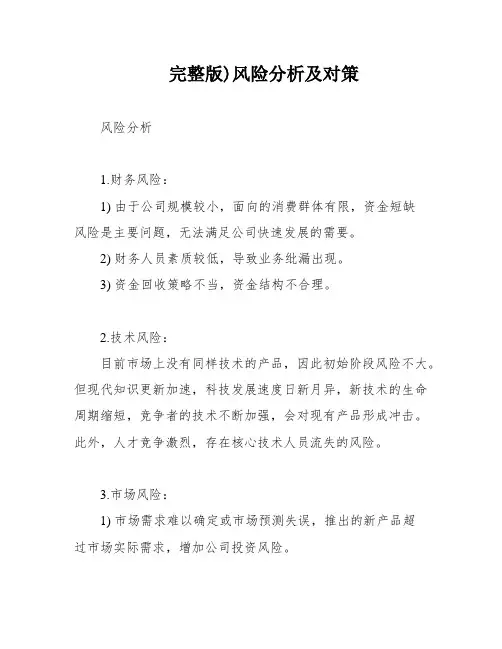 完整版)风险分析及对策

风险分析

1.财务风险：

1) 由于公司规模较小，面向的消费群体有限，资金短缺风险是主要问题，无法满足公司快速发展的需要。

2) 财务人员素质较低，导致业务纰漏出现。

3) 资金回收策略不当，资金结构不合理。

2.技术风险：

目前市场上没有同样技术的产品，因此初始阶段风险不大。但现代知识更新加速，科技发展速度日新月异，新技术的生命周期缩短，竞争者的技术不断加强，会对现有产品形成冲击。此外，人才竞争激烈，存在核心技术人员流失的风险。

3.市场风险：

1) 市场需求难以确定或市场预测失误，推出的新产品超过市场实际需求，增加公司投资风险。